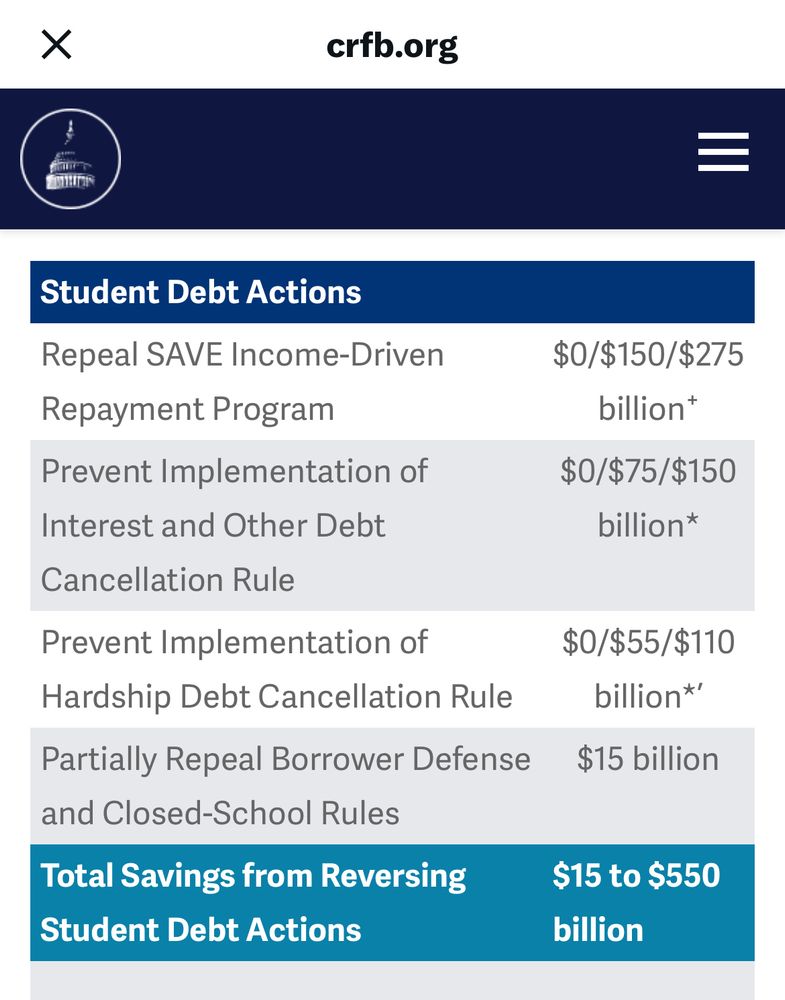 crfb.org

| Student Debt Actions | |
|---|---|
| Repeal SAVE Income-Driven Repayment Program | \$0/\$150/\$275 billion⁺ |
| Prevent Implementation of Interest and Other Debt Cancellation Rule | \$0/\$75/\$150 billion* |
| Prevent Implementation of Hardship Debt Cancellation Rule | \$0/\$55/\$110 billion*′ |
| Partially Repeal Borrower Defense and Closed-School Rules | \$15 billion |
| Total Savings from Reversing Student Debt Actions | \$15 to \$550 billion |